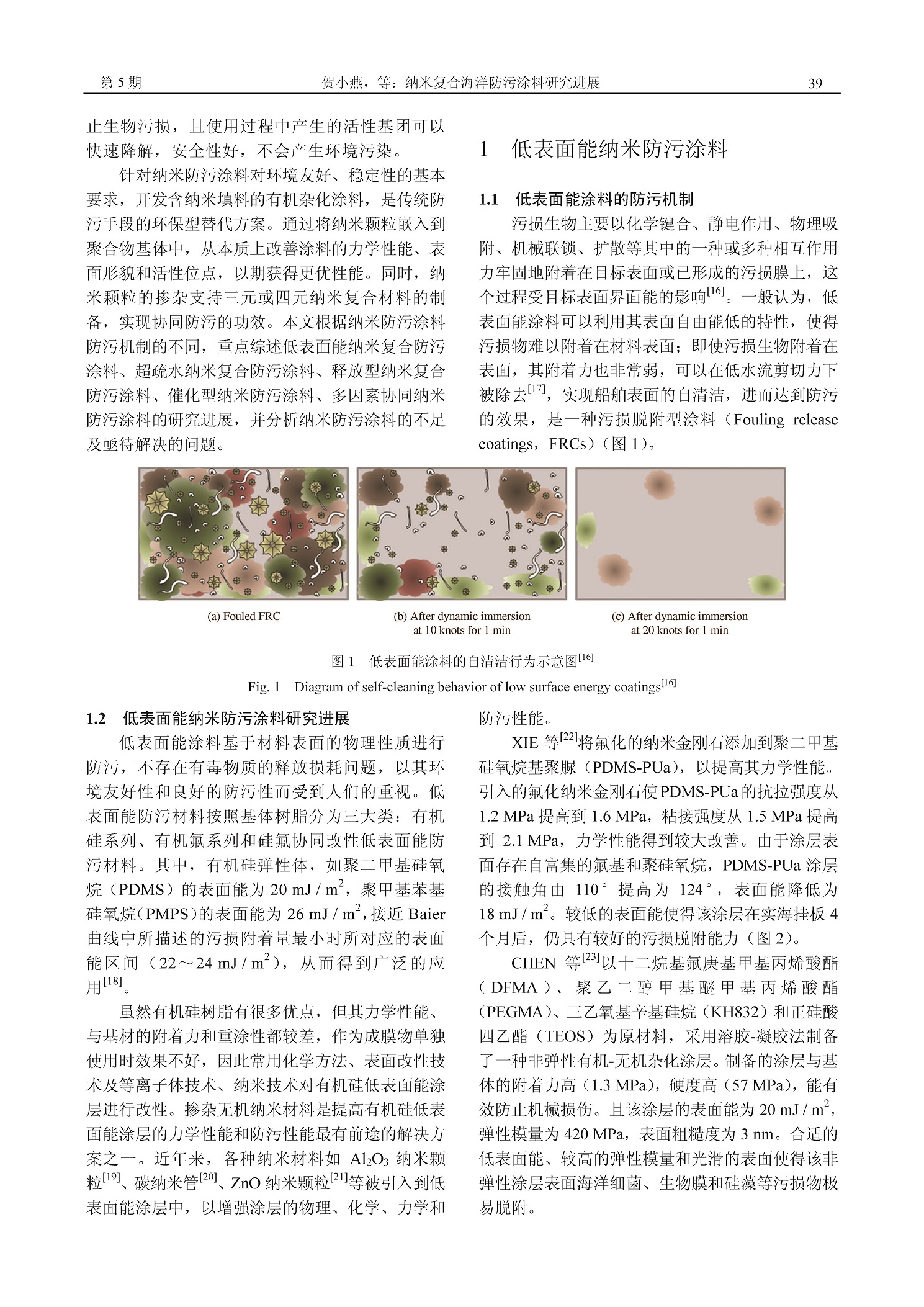 第 5 期　　贺小燕，等：纳米复合海洋防污涂料研究进展　　39

止生物污损，且使用过程中产生的活性基团可以快速降解，安全性好，不会产生环境污染。

针对纳米防污涂料对环境友好、稳定性的基本要求，开发含纳米填料的有机杂化涂料，是传统防污手段的环保型替代方案。通过将纳米颗粒嵌入到聚合物基体中，从本质上改善涂料的力学性能、表面形貌和活性位点，以期获得更优性能。同时，纳米颗粒的掺杂支持三元或四元纳米复合材料的制备，实现协同防污的功效。本文根据纳米防污涂料防污机制的不同，重点综述低表面能纳米复合防污涂料、超疏水纳米复合防污涂料、释放型纳米复合防污涂料、催化型纳米防污涂料、多因素协同纳米防污涂料的研究进展，并分析纳米防污涂料的不足及亟待解决的问题。

1　低表面能纳米防污涂料

1.1　低表面能涂料的防污机制

污损生物主要以化学键合、静电作用、物理吸附、机械联锁、扩散等其中的一种或多种相互作用力牢固地附着在目标表面或已形成的污损膜上，这个过程受目标表面界面能的影响$^{[16]}$。一般认为，低表面能涂料可以利用其表面自由能低的特性，使得污损物难以附着在材料表面；即使污损生物附着在表面，其附着力也非常弱，可以在低水流剪切力下被除去$^{[17]}$，实现船舶表面的自清洁，进而达到防污的效果，是一种污损脱附型涂料（Fouling release coatings，FRCs）（图 1）。

(a) Fouled FRC　(b) After dynamic immersion at 10 knots for 1 min　(c) After dynamic immersion at 20 knots for 1 min

图 1　低表面能涂料的自清洁行为示意图$^{[16]}$

Fig. 1　Diagram of self-cleaning behavior of low surface energy coatings$^{[16]}$

1.2　低表面能纳米防污涂料研究进展

低表面能涂料基于材料表面的物理性质进行防污，不存在有毒物质的释放损耗问题，以其环境友好性和良好的防污性而受到人们的重视。低表面能防污材料按照基体树脂分为三大类：有机硅系列、有机氟系列和硅氟协同改性低表面能防污材料。其中，有机硅弹性体，如聚二甲基硅氧烷（PDMS）的表面能为 20 mJ / m$^2$，聚甲基苯基硅氧烷（PMPS）的表面能为 26 mJ / m$^2$，接近 Baier 曲线中所描述的污损附着量最小时所对应的表面能区间（22～24 mJ / m$^2$），从而得到广泛的应用$^{[18]}$。

虽然有机硅树脂有很多优点，但其力学性能、与基材的附着力和重涂性都较差，作为成膜物单独使用时效果不好，因此常用化学方法、表面改性技术及等离子体技术、纳米技术对有机硅低表面能涂层进行改性。掺杂无机纳米材料是提高有机硅低表面能涂层的力学性能和防污性能最有前途的解决方案之一。近年来，各种纳米材料如 $Al_2O_3$ 纳米颗粒$^{[19]}$、碳纳米管$^{[20]}$、ZnO 纳米颗粒$^{[21]}$等被引入到低表面能涂层中，以增强涂层的物理、化学、力学和防污性能。

XIE 等$^{[22]}$将氟化的纳米金刚石添加到聚二甲基硅氧烷基聚脲（PDMS-PUa），以提高其力学性能。引入的氟化纳米金刚石使 PDMS-PUa 的抗拉强度从 1.2 MPa 提高到 1.6 MPa，粘接强度从 1.5 MPa 提高到 2.1 MPa，力学性能得到较大改善。由于涂层表面存在自富集的氟基和聚硅氧烷，PDMS-PUa 涂层的接触角由 110° 提高为 124°，表面能降低为 18 mJ / m$^2$。较低的表面能使得该涂层在实海挂板 4 个月后，仍具有较好的污损脱附能力（图 2）。

CHEN 等$^{[23]}$以十二烷基氟庚基甲基丙烯酸酯（DFMA）、聚乙二醇甲基醚甲基丙烯酸酯（PEGMA）、三乙氧基辛基硅烷（KH832）和正硅酸四乙酯（TEOS）为原材料，采用溶胶-凝胶法制备了一种非弹性有机-无机杂化涂层。制备的涂层与基体的附着力高（1.3 MPa），硬度高（57 MPa），能有效防止机械损伤。且该涂层的表面能为 20 mJ / m$^2$，弹性模量为 420 MPa，表面粗糙度为 3 nm。合适的低表面能、较高的弹性模量和光滑的表面使得该非弹性涂层表面海洋细菌、生物膜和硅藻等污损物极易脱附。